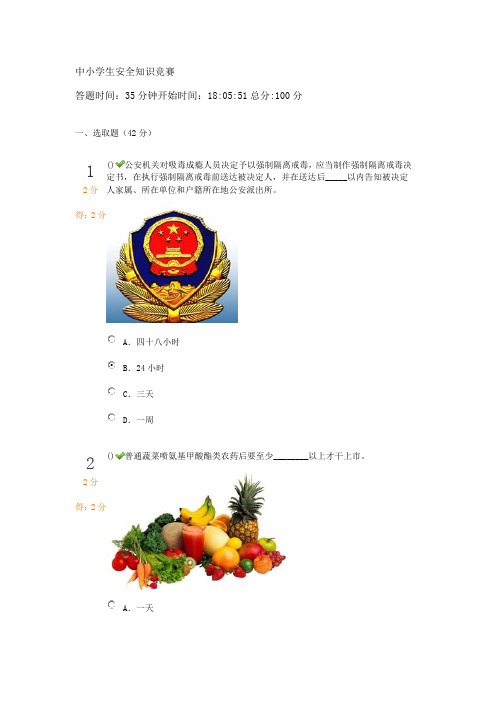 中小学生安全知识竞赛

答题时间：35 分钟开始时间：18:05:51 总分:100 分

一、选取题（42 分）

1
2 分
得：2 分

()公安机关对吸毒成瘾人员决定予以强制隔离戒毒，应当制作强制隔离戒毒决定书，在执行强制隔离戒毒前送达被决定人，并在送达后_____以内告知被决定人家属、所在单位和户籍所在地公安派出所。

A. 四十八小时

B. 24 小时

C. 三天

D. 一周

2
2 分
得：2 分

()普通蔬菜喷氨基甲酸酯类农药后要至少________以上才干上市。

A. 一天